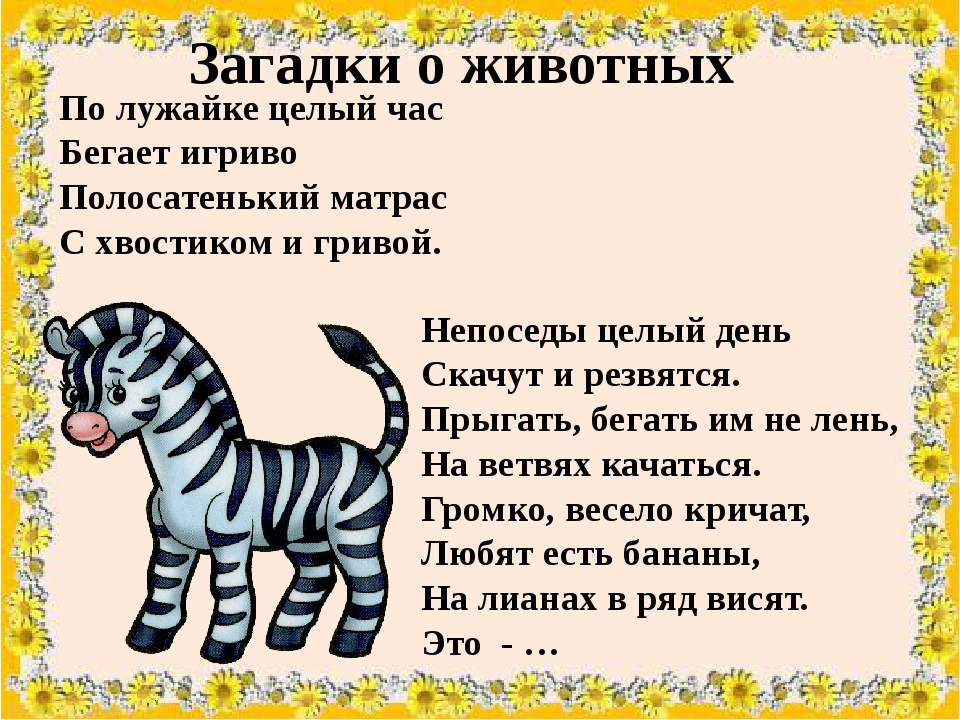 Загадки о животных

По лужайке целый час
Бегает игриво
Полосатенький матрас
С хвостиком и гривой.

Непоседы целый день
Скачут и резвятся.
Прыгать, бегать им не лень,
На ветвях качаться.
Громко, весело кричат,
Любят есть бананы,
На лианах в ряд висят.
Это - …